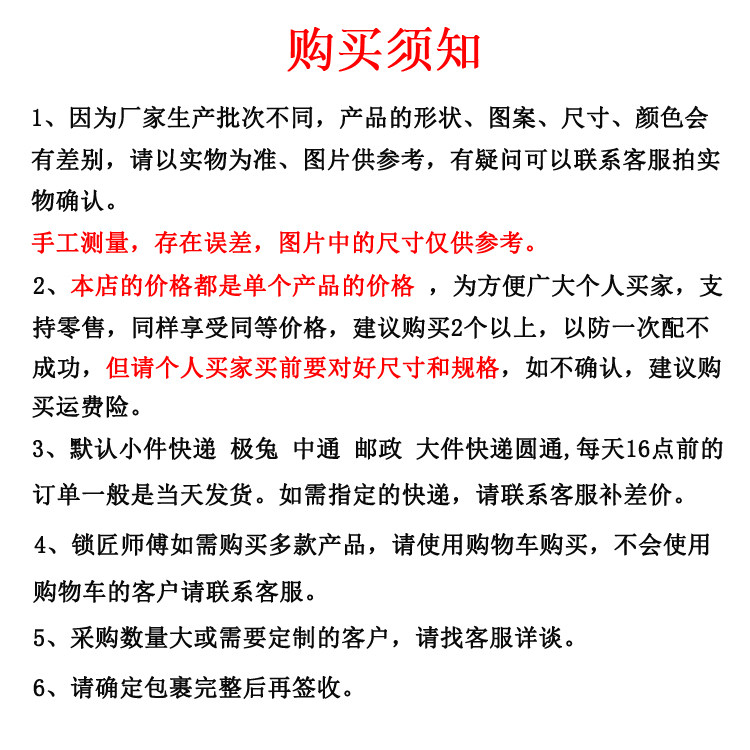 购买须知

1、因为厂家生产批次不同，产品的形状、图案、尺寸、颜色会有差别，请以实物为准、图片供参考，有疑问可以联系客服拍实物确认。

手工测量，存在误差，图片中的尺寸仅供参考。

2、本店的价格都是单个产品的价格 ，为方便广大个人买家，支持零售，同样享受同等价格，建议购买2个以上，以防一次配不成功，但请个人买家买前要对好尺寸和规格，如不确认，建议购买运费险。

3、默认小件快递 极兔 中通 邮政 大件快递圆通,每天16点前的订单一般是当天发货。如需指定的快递，请联系客服补差价。

4、锁匠师傅如需购买多款产品，请使用购物车购买，不会使用购物车的客户请联系客服。

5、采购数量大或需要定制的客户，请找客服详谈。

6、请确定包裹完整后再签收。